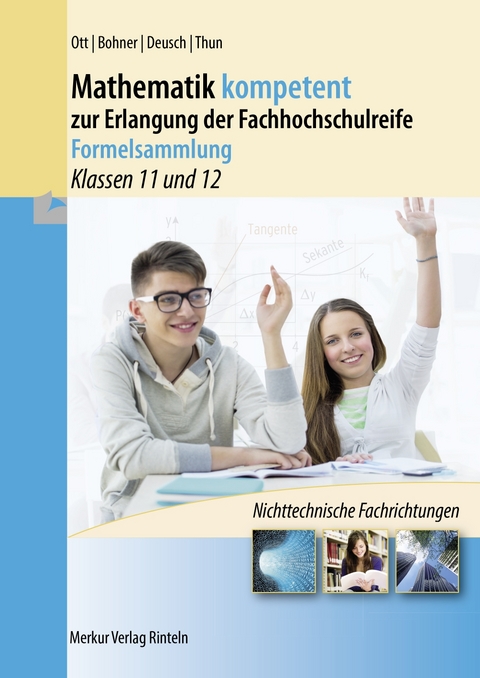 Ott | Bohner | Deusch | Thun

Mathematik kompetent
zur Erlangung der Fachhochschulreife
Formelsammlung
Klassen 11 und 12

y
Tangente
Sekante
$K_f$
$\Delta y$
$\Delta x$
2
4

Nichttechnische Fachrichtungen

Merkur Verlag Rinteln